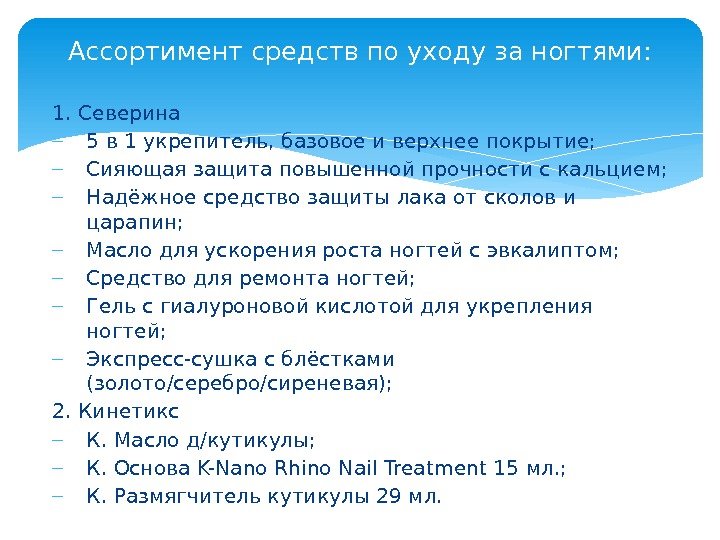 Ассортимент средств по уходу за ногтями:

1. Северина
– 5 в 1 укрепитель, базовое и верхнее покрытие;
– Сияющая защита повышенной прочности с кальцием;
– Надёжное средство защиты лака от сколов и царапин;
– Масло для ускорения роста ногтей с эвкалиптом;
– Средство для ремонта ногтей;
– Гель с гиалуроновой кислотой для укрепления ногтей;
– Экспресс-сушка с блёстками (золото/серебро/сиреневая);
2. Кинетикс
– К. Масло д/кутикулы;
– К. Основа K-Nano Rhino Nail Treatment 15 мл.;
– К. Размягчитель кутикулы 29 мл.